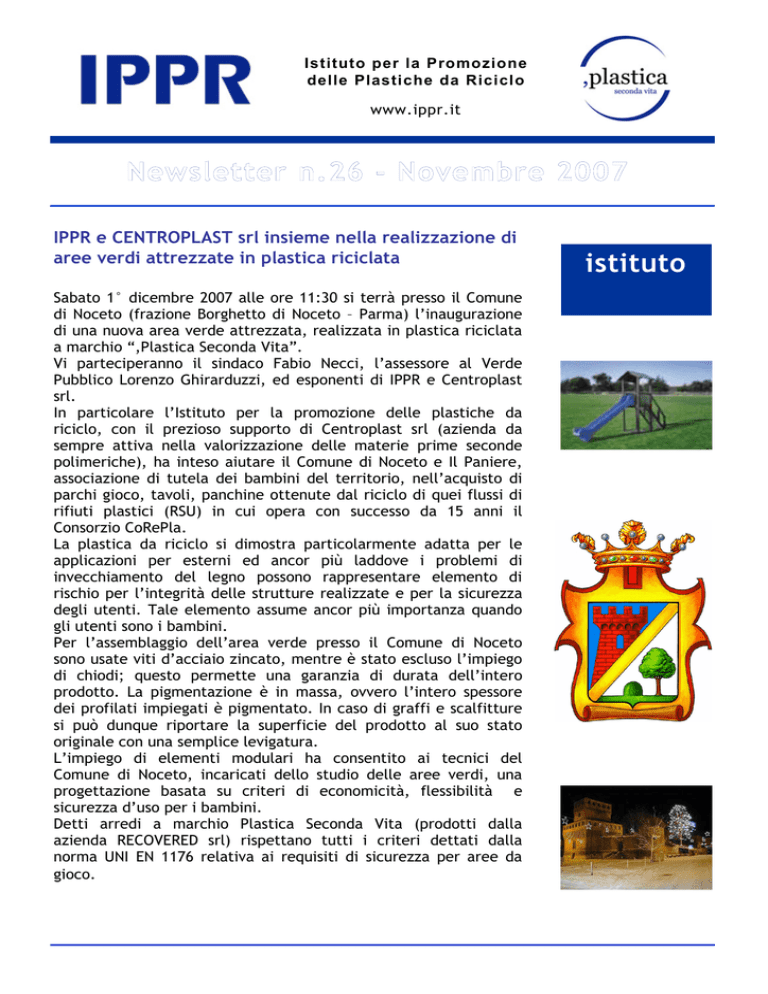 IPPR

Istituto per la Promozione delle Plastiche da Riciclo

www.ippr.it

,plastica
seconda vita

Newsletter n.26 - Novembre 2007

IPPR e CENTROPLAST srl insieme nella realizzazione di aree verdi attrezzate in plastica riciclata

istituto

Sabato 1° dicembre 2007 alle ore 11:30 si terrà presso il Comune di Noceto (frazione Borghetto di Noceto – Parma) l'inaugurazione di una nuova area verde attrezzata, realizzata in plastica riciclata a marchio ",Plastica Seconda Vita".
Vi parteciperanno il sindaco Fabio Necci, l'assessore al Verde Pubblico Lorenzo Ghirarduzzi, ed esponenti di IPPR e Centroplast srl.
In particolare l'Istituto per la promozione delle plastiche da riciclo, con il prezioso supporto di Centroplast srl (azienda da sempre attiva nella valorizzazione delle materie prime seconde polimeriche), ha inteso aiutare il Comune di Noceto e Il Paniere, associazione di tutela dei bambini del territorio, nell'acquisto di parchi gioco, tavoli, panchine ottenute dal riciclo di quei flussi di rifiuti plastici (RSU) in cui opera con successo da 15 anni il Consorzio CoRePla.
La plastica da riciclo si dimostra particolarmente adatta per le applicazioni per esterni ed ancor più laddove i problemi di invecchiamento del legno possono rappresentare elemento di rischio per l'integrità delle strutture realizzate e per la sicurezza degli utenti. Tale elemento assume ancor più importanza quando gli utenti sono i bambini.
Per l'assemblaggio dell'area verde presso il Comune di Noceto sono usate viti d'acciaio zincato, mentre è stato escluso l'impiego di chiodi; questo permette una garanzia di durata dell'intero prodotto. La pigmentazione è in massa, ovvero l'intero spessore dei profilati impiegati è pigmentato. In caso di graffi e scalfitture si può dunque riportare la superficie del prodotto al suo stato originale con una semplice levigatura.
L'impiego di elementi modulari ha consentito ai tecnici del Comune di Noceto, incaricati dello studio delle aree verdi, una progettazione basata su criteri di economicità, flessibilità e sicurezza d'uso per i bambini.
Detti arredi a marchio Plastica Seconda Vita (prodotti dalla azienda RECOVERED srl) rispettano tutti i criteri dettati dalla norma UNI EN 1176 relativa ai requisiti di sicurezza per aree da gioco.